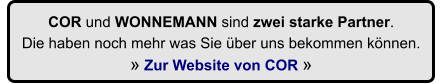 COR und WONNEMANN sind zwei starke Partner.
Die haben noch mehr was Sie über uns bekommen können.
» Zur Website von COR »